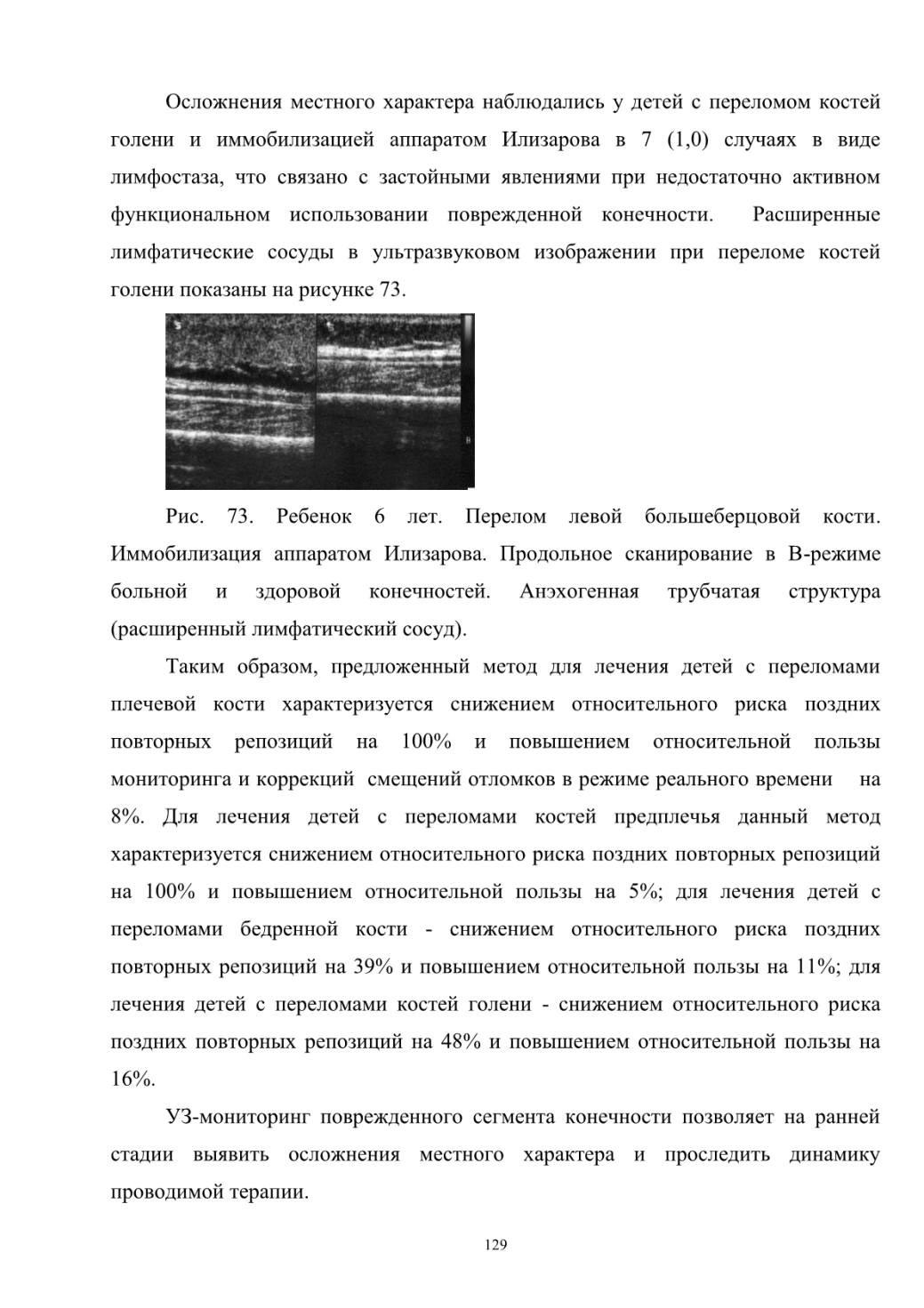 Осложнения местного характера наблюдались у детей с переломом костей голени и иммобилизацией аппаратом Илизарова в 7 (1,0) случаях в виде лимфостаза, что связано с застойными явлениями при недостаточно активном функциональном использовании поврежденной конечности. Расширенные лимфатические сосуды в ультразвуковом изображении при переломе костей голени показаны на рисунке 73.

Рис. 73. Ребенок 6 лет. Перелом левой большеберцовой кости. Иммобилизация аппаратом Илизарова. Продольное сканирование в В-режиме больной и здоровой конечностей. Анэхогенная трубчатая структура (расширенный лимфатический сосуд).

Таким образом, предложенный метод для лечения детей с переломами плечевой кости характеризуется снижением относительного риска поздних повторных репозиций на 100% и повышением относительной пользы мониторинга и коррекций смещений отломков в режиме реального времени на 8%. Для лечения детей с переломами костей предплечья данный метод характеризуется снижением относительного риска поздних повторных репозиций на 100% и повышением относительной пользы на 5%; для лечения детей с переломами бедренной кости - снижением относительного риска поздних повторных репозиций на 39% и повышением относительной пользы на 11%; для лечения детей с переломами костей голени - снижением относительного риска поздних повторных репозиций на 48% и повышением относительной пользы на 16%.

УЗ-мониторинг поврежденного сегмента конечности позволяет на ранней стадии выявить осложнения местного характера и проследить динамику проводимой терапии.

129